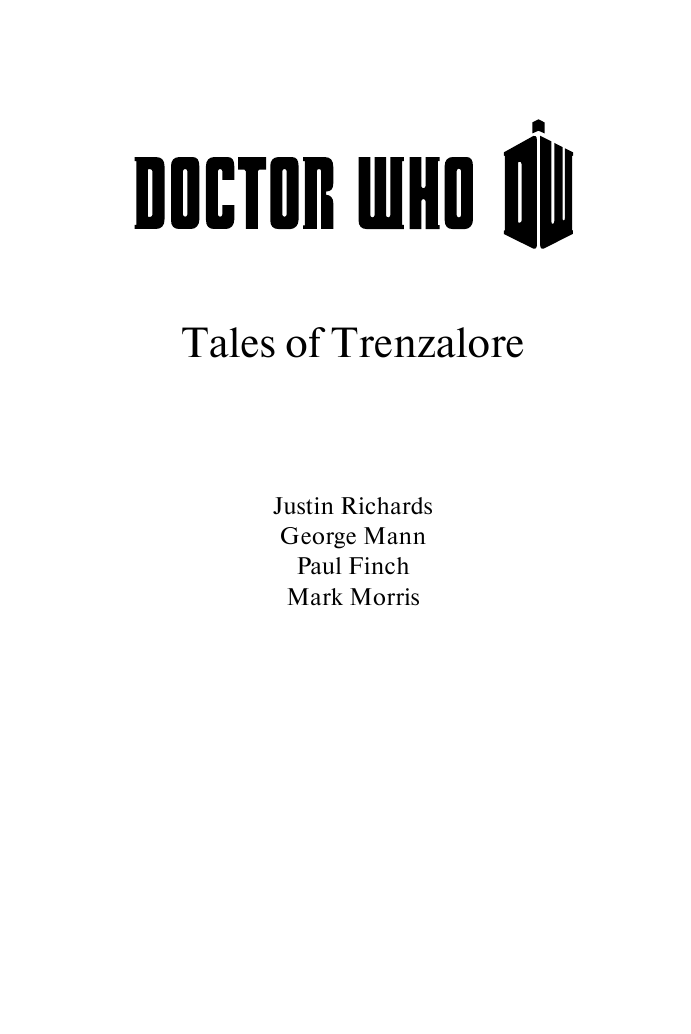 DOCTOR WHO DW

Tales of Trenzalore

Justin Richards
George Mann
Paul Finch
Mark Morris